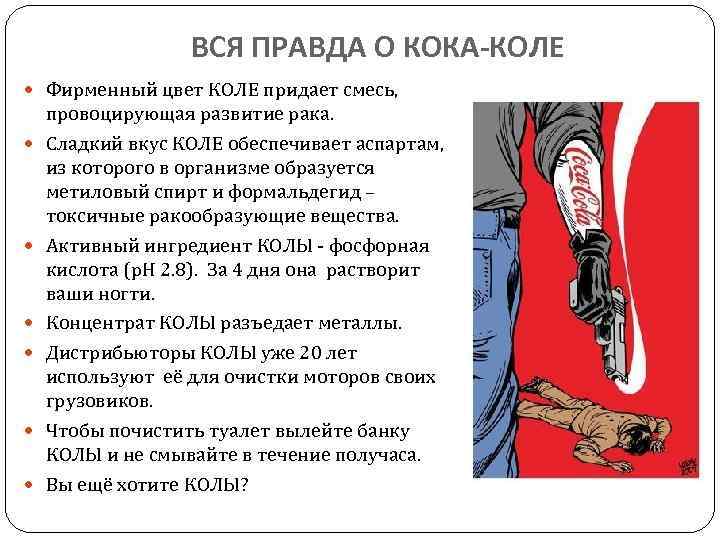 ВСЯ ПРАВДА О КОКА-КОЛЕ

• Фирменный цвет КОЛЕ придает смесь, провоцирующая развитие рака.
• Сладкий вкус КОЛЕ обеспечивает аспартам, из которого в организме образуется метиловый спирт и формальдегид – токсичные ракообразующие вещества.
• Активный ингредиент КОЛЫ - фосфорная кислота (pH 2.8). За 4 дня она растворит ваши ногти.
• Концентрат КОЛЫ разъедает металлы.
• Дистрибьюторы КОЛЫ уже 20 лет используют её для очистки моторов своих грузовиков.
• Чтобы почистить туалет вылейте банку КОЛЫ и не смывайте в течение получаса.
• Вы ещё хотите КОЛЫ?

Coca-Cola